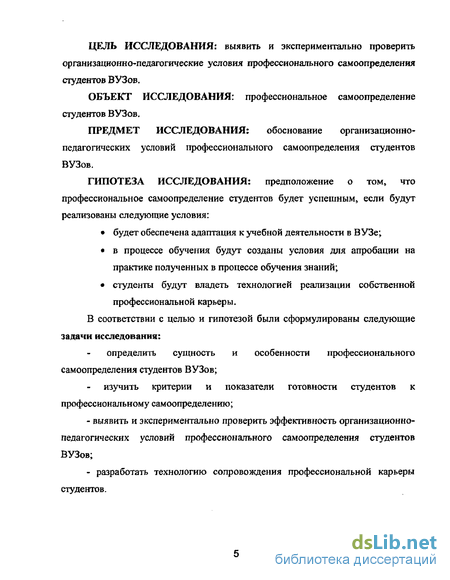 ЦЕЛЬ ИССЛЕДОВАНИЯ: выявить и экспериментально проверить организационно-педагогические условия профессионального самоопределения студентов ВУЗов.

ОБЪЕКТ ИССЛЕДОВАНИЯ: профессиональное самоопределение студентов ВУЗов.

ПРЕДМЕТ ИССЛЕДОВАНИЯ: обоснование организационно-педагогических условий профессионального самоопределения студентов ВУЗов.

ГИПОТЕЗА ИССЛЕДОВАНИЯ: предположение о том, что профессиональное самоопределение студентов будет успешным, если будут реализованы следующие условия:

• будет обеспечена адаптация к учебной деятельности в ВУЗе;

• в процессе обучения будут созданы условия для апробации на практике полученных в процессе обучения знаний;

• студенты будут владеть технологией реализации собственной профессиональной карьеры.

В соответствии с целью и гипотезой были сформулированы следующие задачи исследования:

- определить сущность и особенности профессионального самоопределения студентов ВУЗов;

- изучить критерии и показатели готовности студентов к профессиональному самоопределению;

- выявить и экспериментально проверить эффективность организационно-педагогических условий профессионального самоопределения студентов ВУЗов;

- разработать технологию сопровождения профессиональной карьеры студентов.

5

dsLib.net
библиотека диссертаций